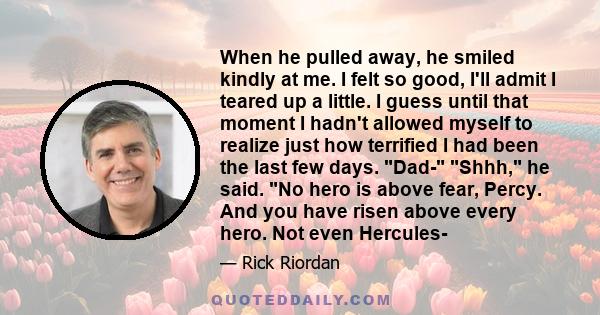 When he pulled away, he smiled kindly at me. I felt so good, I'll admit I teared up a little. I guess until that moment I hadn't allowed myself to realize just how terrified I had been the last few days. "Dad-" "Shhh," he said. "No hero is above fear, Percy. And you have risen above every hero. Not even Hercules-

— Rick Riordan

QUOTEDDAILY.COM